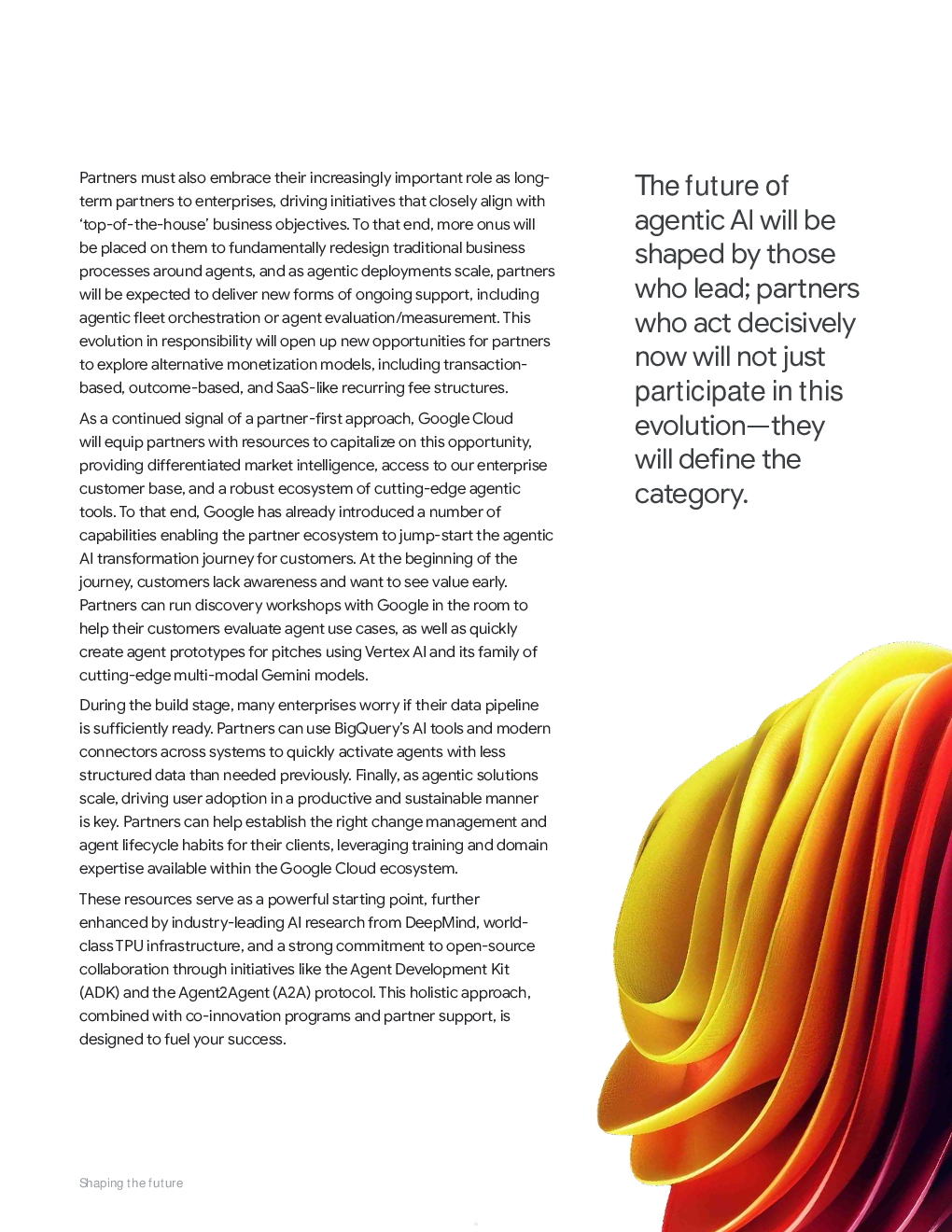 Partners must also embrace their increasingly important role as long-term partners to enterprises, driving initiatives that closely align with 'top-of-the-house' business objectives. To that end, more onus will be placed on them to fundamentally redesign traditional business processes around agents, and as agentic deployments scale, partners will be expected to deliver new forms of ongoing support, including agentic fleet orchestration or agent evaluation/measurement. This evolution in responsibility will open up new opportunities for partners to explore alternative monetization models, including transaction-based, outcome-based, and SaaS-like recurring fee structures.

As a continued signal of a partner-first approach, Google Cloud will equip partners with resources to capitalize on this opportunity, providing differentiated market intelligence, access to our enterprise customer base, and a robust ecosystem of cutting-edge agentic tools. To that end, Google has already introduced a number of capabilities enabling the partner ecosystem to jump-start the agentic AI transformation journey for customers. At the beginning of the journey, customers lack awareness and want to see value early. Partners can run discovery workshops with Google in the room to help their customers evaluate agent use cases, as well as quickly create agent prototypes for pitches using Vertex AI and its family of cutting-edge multi-modal Gemini models.

During the build stage, many enterprises worry if their data pipeline is sufficiently ready. Partners can use BigQuery's AI tools and modern connectors across systems to quickly activate agents with less structured data than needed previously. Finally, as agentic solutions scale, driving user adoption in a productive and sustainable manner is key. Partners can help establish the right change management and agent lifecycle habits for their clients, leveraging training and domain expertise available within the Google Cloud ecosystem.

These resources serve as a powerful starting point, further enhanced by industry-leading AI research from DeepMind, world-class TPU infrastructure, and a strong commitment to open-source collaboration through initiatives like the Agent Development Kit (ADK) and the Agent2Agent (A2A) protocol. This holistic approach, combined with co-innovation programs and partner support, is designed to fuel your success.

The future of agentic AI will be shaped by those who lead; partners who act decisively now will not just participate in this evolution—they will define the category.

Shaping the future